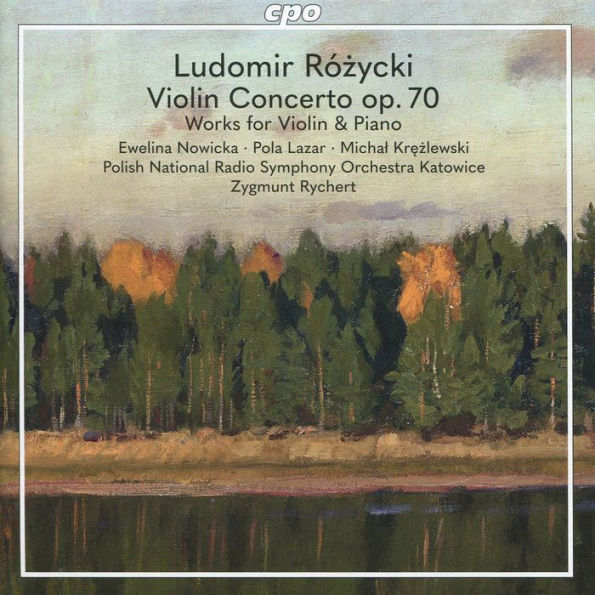 cpo

Ludomir Różycki
Violin Concerto op. 70
Works for Violin & Piano
Ewelina Nowicka · Pola Lazar · Michał Krężlewski
Polish National Radio Symphony Orchestra Katowice
Zygmunt Rychert